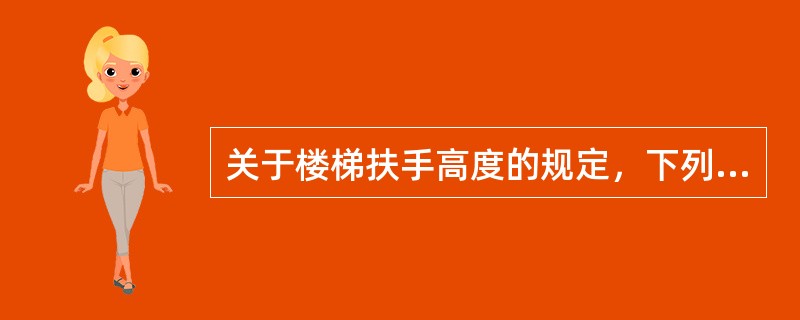 关于楼梯扶手高度的规定，下列...